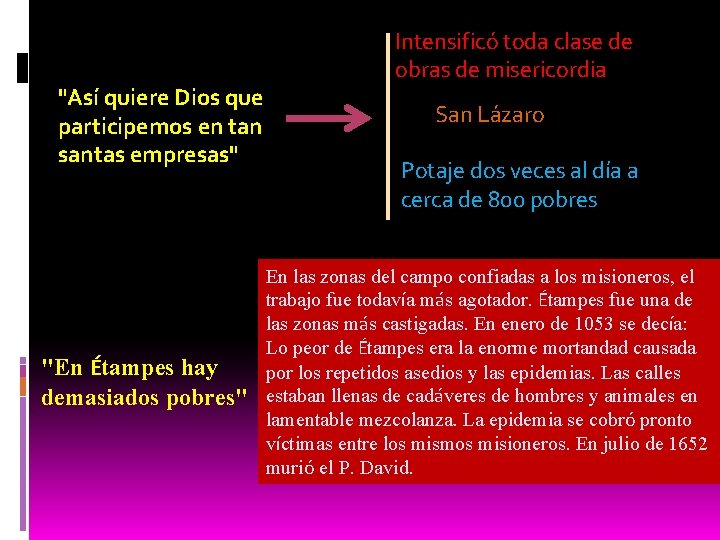 "Así quiere Dios que participemos en tan santas empresas"

Intensificó toda clase de obras de misericordia

San Lázaro

Potaje dos veces al día a cerca de 800 pobres

"En Étampes hay demasiados pobres"

En las zonas del campo confiadas a los misioneros, el trabajo fue todavía más agotador. Étampes fue una de las zonas más castigadas. En enero de 1053 se decía: Lo peor de Étampes era la enorme mortandad causada por los repetidos asedios y las epidemias. Las calles estaban llenas de cadáveres de hombres y animales en lamentable mezcolanza. La epidemia se cobró pronto víctimas entre los mismos misioneros. En julio de 1652 murió el P. David.